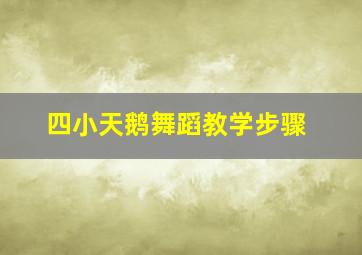 四小天鹅舞蹈教学步骤